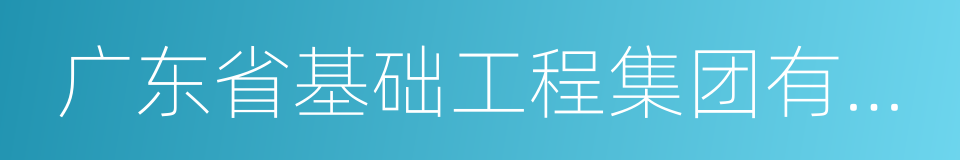 广东省基础工程集团有...